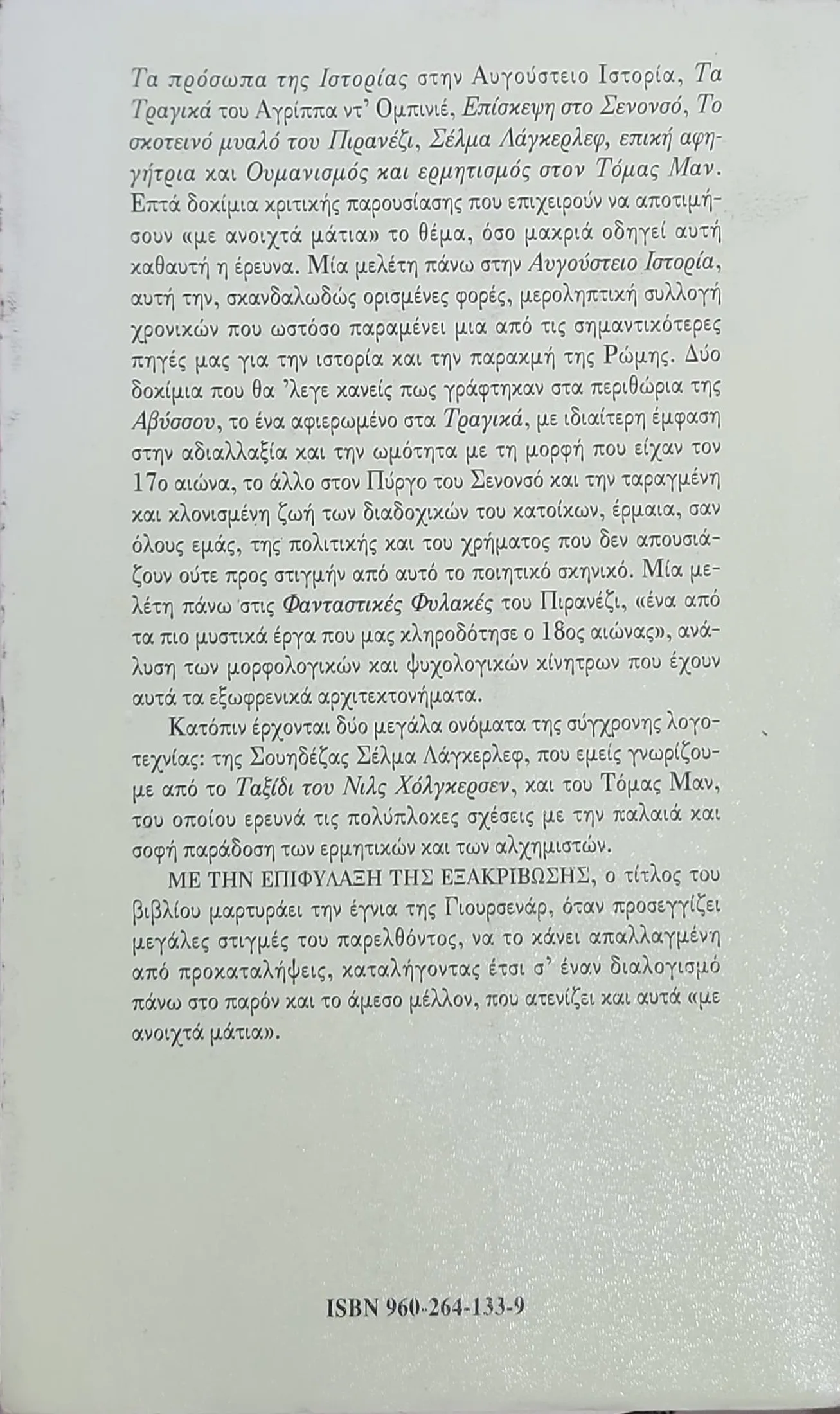 Τα πρόσωπα της Ιστορίας στην Αυγούστειο Ιστορία, Τα Τραγικά του Αγρίππα ντ' Ομπινιέ, Επίσκεψη στο Σενονσό, Το σκοτεινό μυαλό του Πιρανέζι, Σέλμα Λάγκερλεφ, επική αφηγήτρια και Ουμανισμός και ερμητισμός στον Τόμας Μαν. Επτά δοκίμια κριτικής παρουσίασης που επιχειρούν να αποτιμήσουν «με ανοιχτά μάτια» το θέμα, όσο μακριά οδηγεί αυτή καθαυτή η έρευνα. Μία μελέτη πάνω στην Αυγούστειο Ιστορία, αυτή την, σκανδαλωδώς ορισμένες φορές, μεροληπτική συλλογή χρονικών που ωστόσο παραμένει μια από τις σημαντικότερες πηγές μας για την ιστορία και την παρακμή της Ρώμης. Δύο δοκίμια που θα 'λεγε κανείς πως γράφτηκαν στα περιθώρια της Αβύσσου, το ένα αφιερωμένο στα Τραγικά, με ιδιαίτερη έμφαση στην αδιαλλαξία και την ωμότητα με τη μορφή που είχαν τον 17ο αιώνα, το άλλο στον Πύργο του Σενονσό και την ταραγμένη και κλονισμένη ζωή των διαδοχικών του κατοίκων, έρμαια, σαν όλους εμάς, της πολιτικής και του χρήματος που δεν απουσιάζουν ούτε προς στιγμήν από αυτό το ποιητικό σκηνικό. Μία μελέτη πάνω στις Φανταστικές Φυλακές του Πιρανέζι, «ένα από τα πιο μυστικά έργα που μας κληροδότησε ο 18ος αιώνας», ανάλυση των μορφολογικών και ψυχολογικών κίνητρων που έχουν αυτά τα εξωφρενικά αρχιτεκτονήματα.

Κατόπιν έρχονται δύο μεγάλα ονόματα της σύγχρονης λογοτεχνίας: της Σουηδέζας Σέλμα Λάγκερλεφ, που εμείς γνωρίζουμε από το Ταξίδι του Νιλς Χόλγκερσεν, και του Τόμας Μαν, του οποίου ερευνά τις πολύπλοκες σχέσεις με την παλαιά και σοφή παράδοση των ερμητικών και των αλχημιστών.

ΜΕ ΤΗΝ ΕΠΙΦΥΛΑΞΗ ΤΗΣ ΕΞΑΚΡΙΒΩΣΗΣ, ο τίτλος του βιβλίου μαρτυράει την έγνια της Γιουρσενάρ, όταν προσεγγίζει μεγάλες στιγμές του παρελθόντος, να το κάνει απαλλαγμένη από προκαταλήψεις, καταλήγοντας έτσι σ' έναν διαλογισμό πάνω στο παρόν και το άμεσο μέλλον, που ατενίζει και αυτά «με ανοιχτά μάτια».

ISBN 960-264-133-9